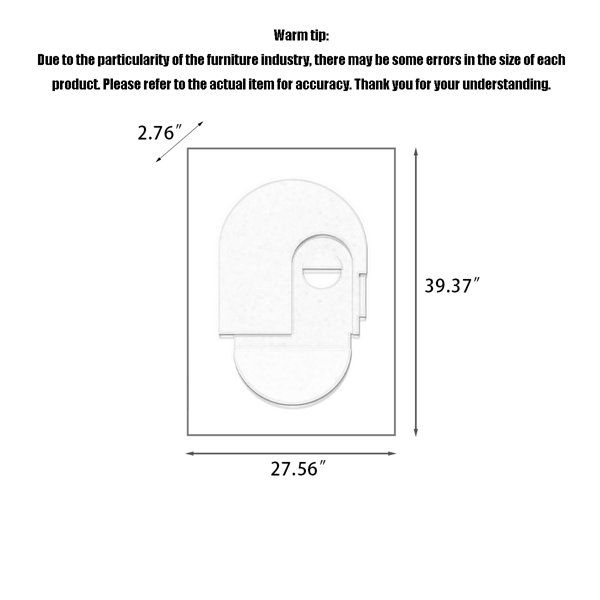 Warm tip:
Due to the particularity of the furniture industry, there may be some errors in the size of each product. Please refer to the actual item for accuracy. Thank you for your understanding.

2.76″

39.37″

27.56″